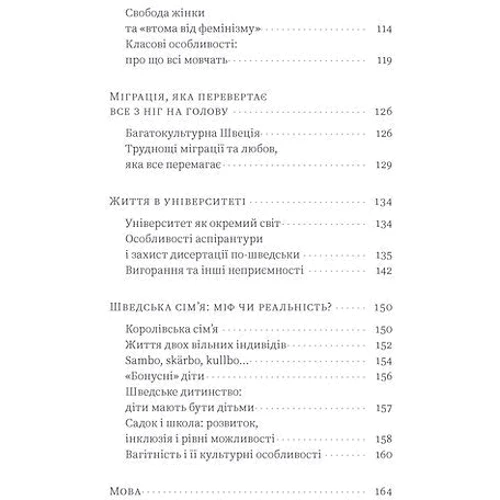 Свобода жінки
та «втома від фемінізму» 114
Класові особливості:
про що всі мовчать 119

Міграція, яка перевертає
все з ніг на голову 126

Багатокультурна Швеція 126
Труднощі міграції та любов,
яка все перемагає 129

Життя в університеті 134

Університет як окремий світ 134
Особливості аспірантури
і захист дисертації по-шведськи 135
Вигорання та інші неприємності 142

Шведська сім'я: міф чи реальність? 150

Королівська сім'я 150
Життя двох вільних індивідів 152
Sambo, skärbo, kullbo… 154
«Бонусні» діти 156
Шведське дитинство:
діти мають бути дітьми 157
Садок і школа: розвиток,
інклюзія і рівні можливості 158
Вагітність і її культурні особливості 160

Мова 164